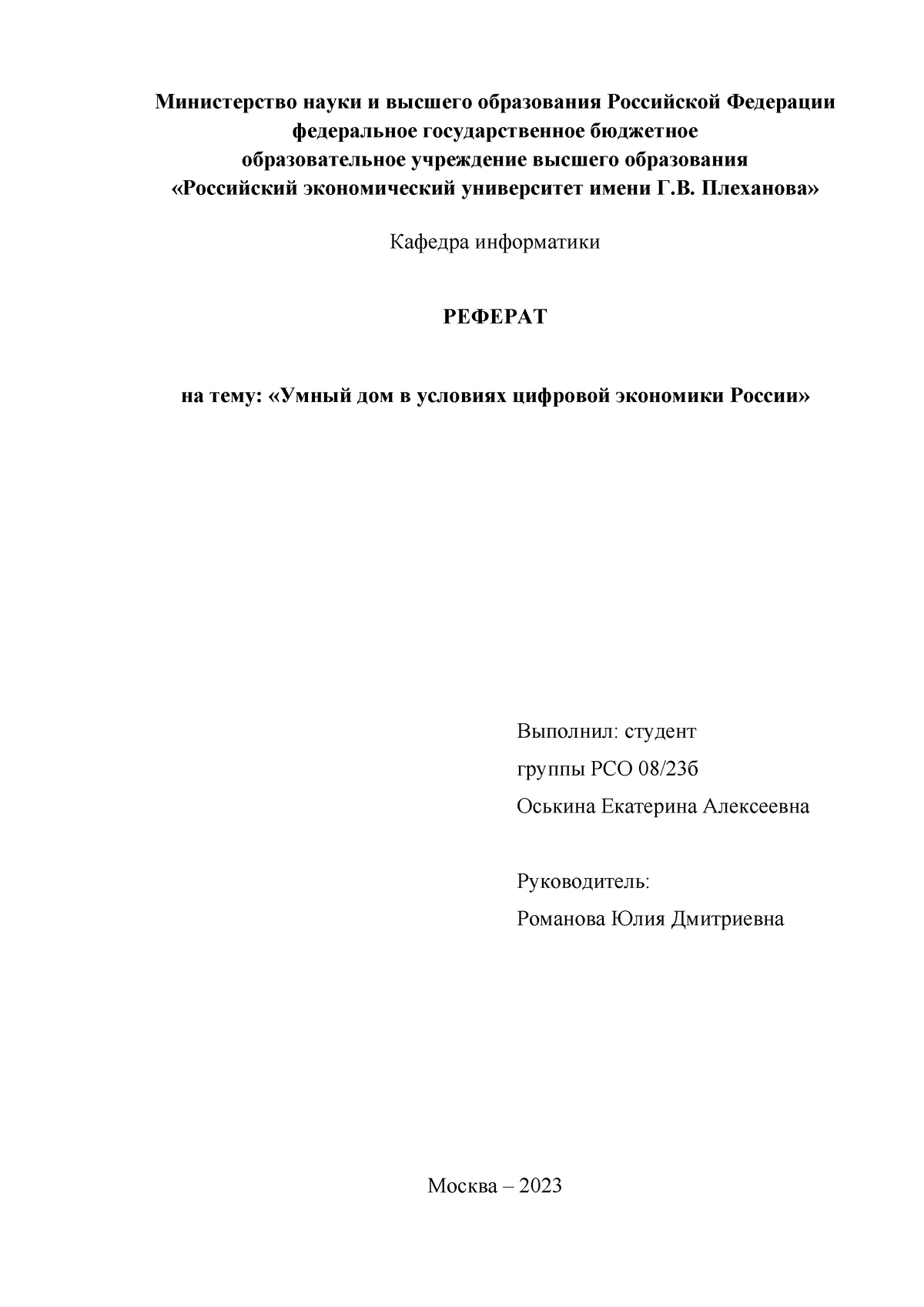 Министерство науки и высшего образования Российской Федерации
федеральное государственное бюджетное
образовательное учреждение высшего образования
«Российский экономический университет имени Г.В. Плеханова»

Кафедра информатики

РЕФЕРАТ

на тему: «Умный дом в условиях цифровой экономики России»

Выполнил: студент
группы РСО 08/23б
Оськина Екатерина Алексеевна

Руководитель:
Романова Юлия Дмитриевна

Москва – 2023